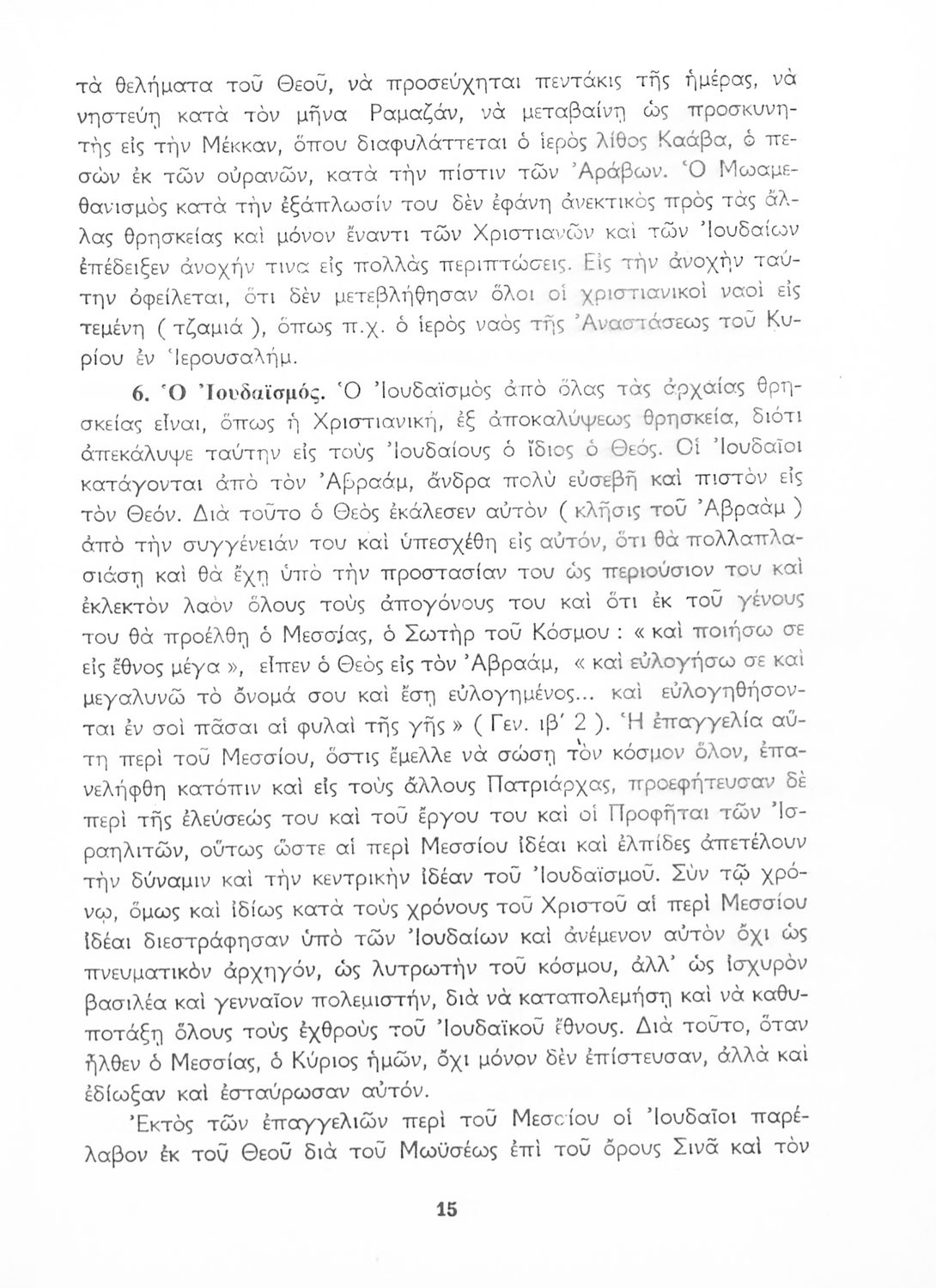 τὰ θελήματα τοῦ Θεοῦ, νὰ προσεύχηται πεντάκις τῆς ἡμέρας, νὰ νηστεύῃ κατὰ τὸν μῆνα Ραμαζάν, νὰ μεταβαίνῃ ὡς προσκυνητὴς εἰς τὴν Μέκκαν, ὅπου διαφυλάττεται ὁ ἱερὸς λίθος Καάβα, ὁ πεσὼν ἐκ τῶν οὐρανῶν, κατὰ τὴν πίστιν τῶν Ἀράβων. Ὁ Μωαμεθανισμὸς κατὰ τὴν ἐξάπλωσίν του δὲν ἐφάνη ἀνεκτικὸς πρὸς τὰς ἄλλας θρησκείας καὶ μόνον ἔναντι τῶν Χριστιανῶν καὶ τῶν Ἰουδαίων ἐπέδειξεν ἀνοχήν τινα εἰς πολλὰς περιπτώσεις. Εἰς τὴν ἀνοχὴν ταύτην ὀφείλεται, ὅτι δὲν μετεβλήθησαν ὅλοι οἱ χριστιανικοὶ ναοὶ εἰς τεμένη ( τζαμιά ), ὅπως π.χ. ὁ ἱερὸς ναὸς τῆς Ἀναστάσεως τοῦ Κυρίου ἐν Ἱερουσαλήμ.

6. Ὁ Ἰουδαϊσμός. Ὁ Ἰουδαϊσμὸς ἀπὸ ὅλας τὰς ἀρχαίας θρησκείας εἶναι, ὅπως ἡ Χριστιανική, ἐξ ἀποκαλύψεως θρησκεία, διότι ἀπεκάλυψε ταύτην εἰς τοὺς Ἰουδαίους ὁ ἴδιος ὁ Θεός. Οἱ Ἰουδαῖοι κατάγονται ἀπὸ τὸν Ἀβραάμ, ἄνδρα πολὺ εὐσεβῆ καὶ πιστὸν εἰς τὸν Θεόν. Διὰ τοῦτο ὁ Θεὸς ἐκάλεσεν αὐτὸν ( κλῆσις τοῦ Ἀβραὰμ ) ἀπὸ τὴν συγγένειάν του καὶ ὑπεσχέθη εἰς αὐτόν, ὅτι θὰ πολλαπλασιάσῃ καὶ θὰ ἔχῃ ὑπὸ τὴν προστασίαν του ὡς περιούσιον του καὶ ἐκλεκτὸν λαὸν ὅλους τοὺς ἀπογόνους του καὶ ὅτι ἐκ τοῦ γένους του θὰ προέλθῃ ὁ Μεσσίας, ὁ Σωτὴρ τοῦ Κόσμου : « καὶ ποιήσω σε εἰς ἔθνος μέγα », εἶπεν ὁ Θεὸς εἰς τὸν Ἀβραάμ, « καὶ εὐλογήσω σε καὶ μεγαλυνῶ τὸ ὄνομά σου καὶ ἔσῃ εὐλογημένος... καὶ εὐλογηθήσονται ἐν σοὶ πᾶσαι αἱ φυλαὶ τῆς γῆς » ( Γεν. ιβ' 2 ). Ἡ ἐπαγγελία αὕτη περὶ τοῦ Μεσσίου, ὅστις ἔμελλε νὰ σώσῃ τὸν κόσμον ὅλον, ἐπανελήφθη κατόπιν καὶ εἰς τοὺς ἄλλους Πατριάρχας, προεφήτευσαν δὲ περὶ τῆς ἐλεύσεώς του καὶ τοῦ ἔργου του καὶ οἱ Προφῆται τῶν Ἰσραηλιτῶν, οὕτως ὥστε αἱ περὶ Μεσσίου ἰδέαι καὶ ἐλπίδες ἀπετέλουν τὴν δύναμιν καὶ τὴν κεντρικὴν ἰδέαν τοῦ Ἰουδαϊσμοῦ. Σὺν τῷ χρόνῳ, ὅμως καὶ ἰδίως κατὰ τοὺς χρόνους τοῦ Χριστοῦ αἱ περὶ Μεσσίου ἰδέαι διεστράφησαν ὑπὸ τῶν Ἰουδαίων καὶ ἀνέμενον αὐτὸν ὄχι ὡς πνευματικὸν ἀρχηγόν, ὡς λυτρωτὴν τοῦ κόσμου, ἀλλ' ὡς ἰσχυρὸν βασιλέα καὶ γενναῖον πολεμιστήν, διὰ νὰ καταπολεμήσῃ καὶ νὰ καθυποτάξῃ ὅλους τοὺς ἐχθροὺς τοῦ Ἰουδαϊκοῦ ἔθνους. Διὰ τοῦτο, ὅταν ἦλθεν ὁ Μεσσίας, ὁ Κύριος ἡμῶν, ὄχι μόνον δὲν ἐπίστευσαν, ἀλλὰ καὶ ἐδίωξαν καὶ ἐσταύρωσαν αὐτόν.

Ἐκτὸς τῶν ἐπαγγελιῶν περὶ τοῦ Μεσσίου οἱ Ἰουδαῖοι παρέλαβον ἐκ τοῦ Θεοῦ διὰ τοῦ Μωϋσέως ἐπὶ τοῦ ὄρους Σινᾶ καὶ τὸν

15